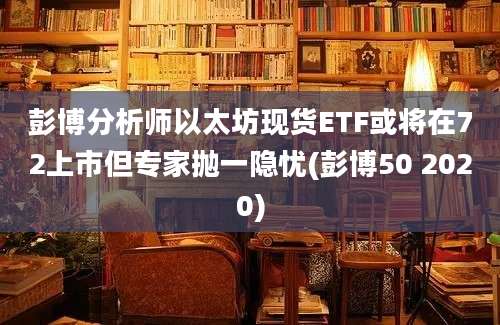 彭博分析师以太坊现货ETF或将在72上市但专家抛一隐忧(彭博50 2020)